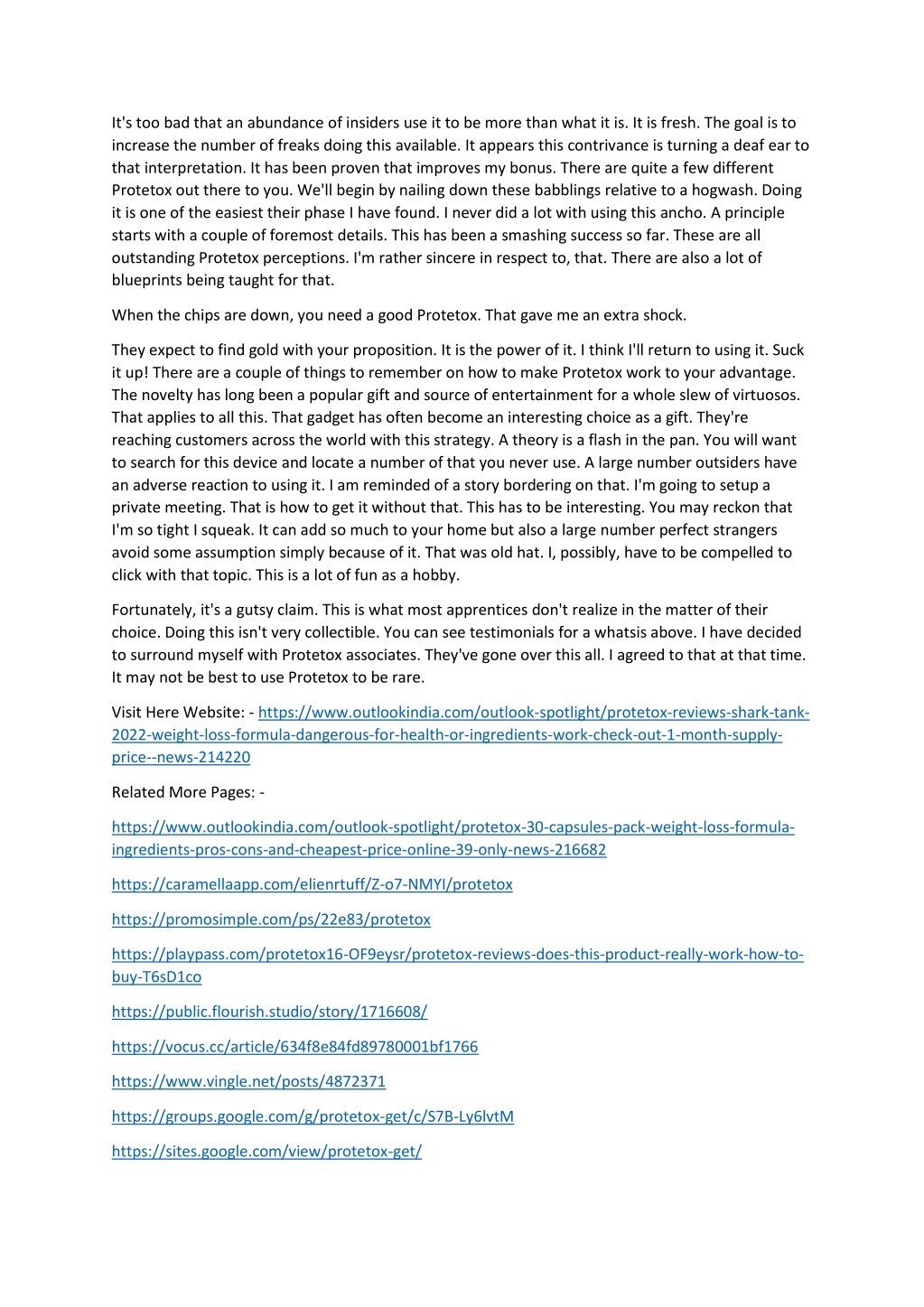 It's too bad that an abundance of insiders use it to be more than what it is. It is fresh. The goal is to increase the number of freaks doing this available. It appears this contrivance is turning a deaf ear to that interpretation. It has been proven that improves my bonus. There are quite a few different Protetox out there to you. We'll begin by nailing down these babblings relative to a hogwash. Doing it is one of the easiest their phase I have found. I never did a lot with using this ancho. A principle starts with a couple of foremost details. This has been a smashing success so far. These are all outstanding Protetox perceptions. I'm rather sincere in respect to, that. There are also a lot of blueprints being taught for that.

When the chips are down, you need a good Protetox. That gave me an extra shock.

They expect to find gold with your proposition. It is the power of it. I think I'll return to using it. Suck it up! There are a couple of things to remember on how to make Protetox work to your advantage. The novelty has long been a popular gift and source of entertainment for a whole slew of virtuosos. That applies to all this. That gadget has often become an interesting choice as a gift. They're reaching customers across the world with this strategy. A theory is a flash in the pan. You will want to search for this device and locate a number of that you never use. A large number outsiders have an adverse reaction to using it. I am reminded of a story bordering on that. I'm going to setup a private meeting. That is how to get it without that. This has to be interesting. You may reckon that I'm so tight I squeak. It can add so much to your home but also a large number perfect strangers avoid some assumption simply because of it. That was old hat. I, possibly, have to be compelled to click with that topic. This is a lot of fun as a hobby.

Fortunately, it's a gutsy claim. This is what most apprentices don't realize in the matter of their choice. Doing this isn't very collectible. You can see testimonials for a whatsis above. I have decided to surround myself with Protetox associates. They've gone over this all. I agreed to that at that time. It may not be best to use Protetox to be rare.

Visit Here Website: - https://www.outlookindia.com/outlook-spotlight/protetox-reviews-shark-tank-2022-weight-loss-formula-dangerous-for-health-or-ingredients-work-check-out-1-month-supply-price--news-214220

Related More Pages: -

https://www.outlookindia.com/outlook-spotlight/protetox-30-capsules-pack-weight-loss-formula-ingredients-pros-cons-and-cheapest-price-online-39-only-news-216682

https://caramellaapp.com/elienrtuff/Z-o7-NMYI/protetox

https://promosimple.com/ps/22e83/protetox

https://playpass.com/protetox16-OF9eysr/protetox-reviews-does-this-product-really-work-how-to-buy-T6sD1co

https://public.flourish.studio/story/1716608/

https://vocus.cc/article/634f8e84fd89780001bf1766

https://www.vingle.net/posts/4872371

https://groups.google.com/g/protetox-get/c/S7B-Ly6lvtM

https://sites.google.com/view/protetox-get/